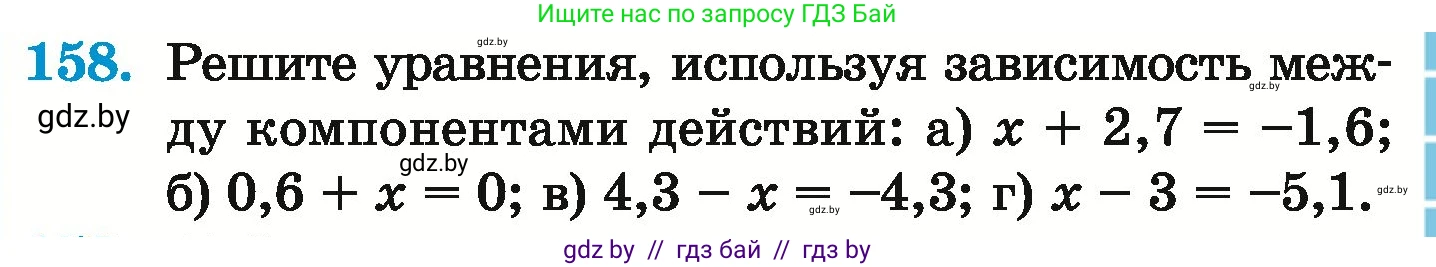 Ищите нас по запросу ГДЗ Бай

gdz.by

158. Решите уравнения, используя зависимость между компонентами действий: а) $x + 2,7 = -1,6$; б) $0,6 + x = 0$; в) $4,3 - x = -4,3$; г) $x - 3 = -5,1$.

gdz.by

gdz.by

gdz.by

gdz.by

gdz.by

gdz by // гдз бай // гдз by